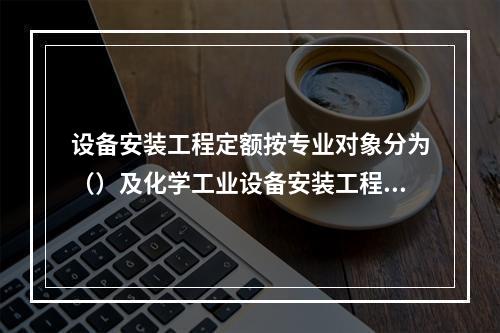 设备安装工程定额按专业对象分为（）及化学工业设备安装工程...